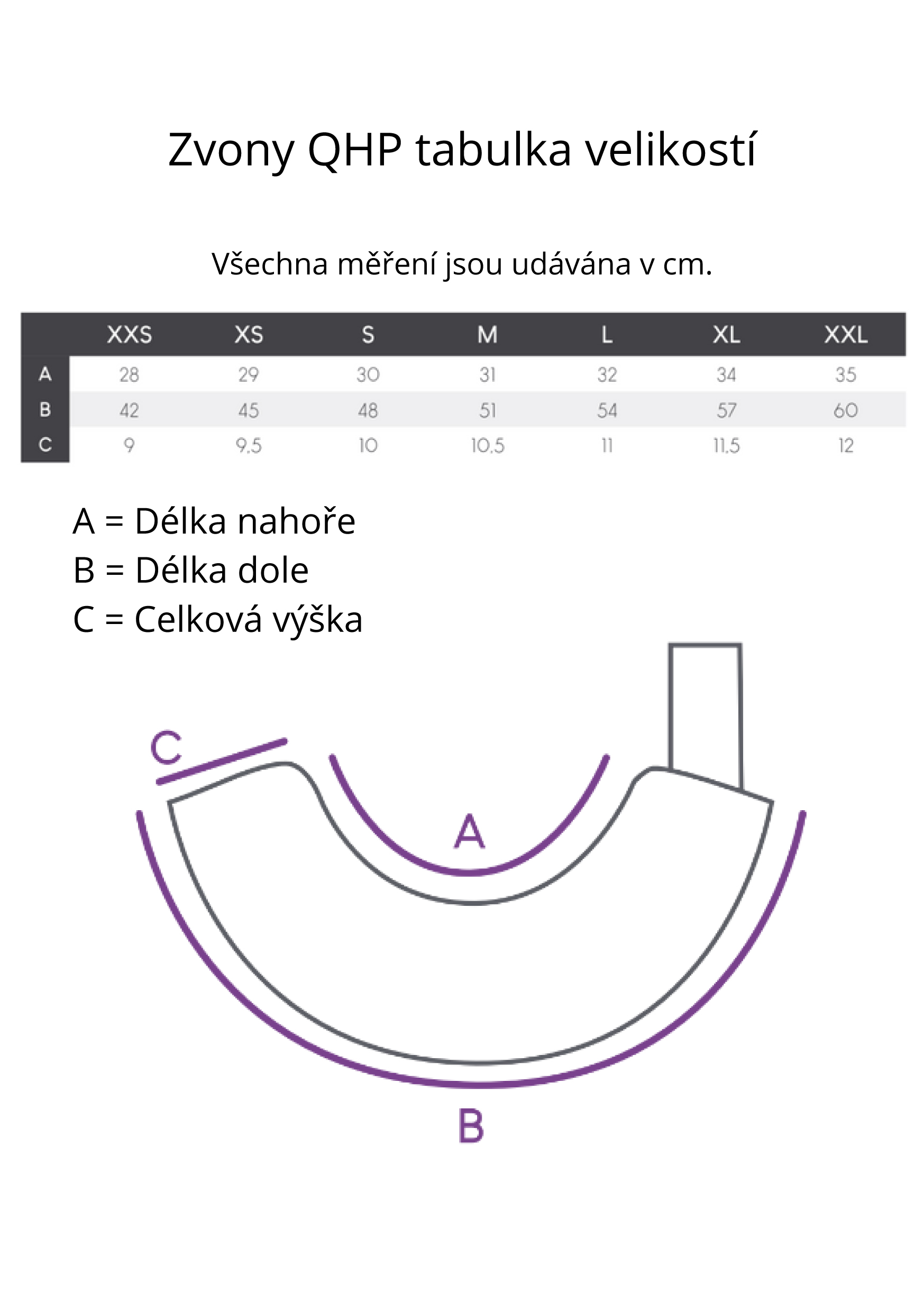 Zvony QHP tabulka velikostí

Všechna měření jsou udávána v cm.

| | XXS | XS | S | M | L | XL | XXL |
|---|---|---|---|---|---|---|---|
| A | 28 | 29 | 30 | 31 | 32 | 34 | 35 |
| B | 42 | 45 | 48 | 51 | 54 | 57 | 60 |
| C | 9 | 9.5 | 10 | 10.5 | 11 | 11.5 | 12 |

A = Délka nahoře
B = Délka dole
C = Celková výška

C

A

B